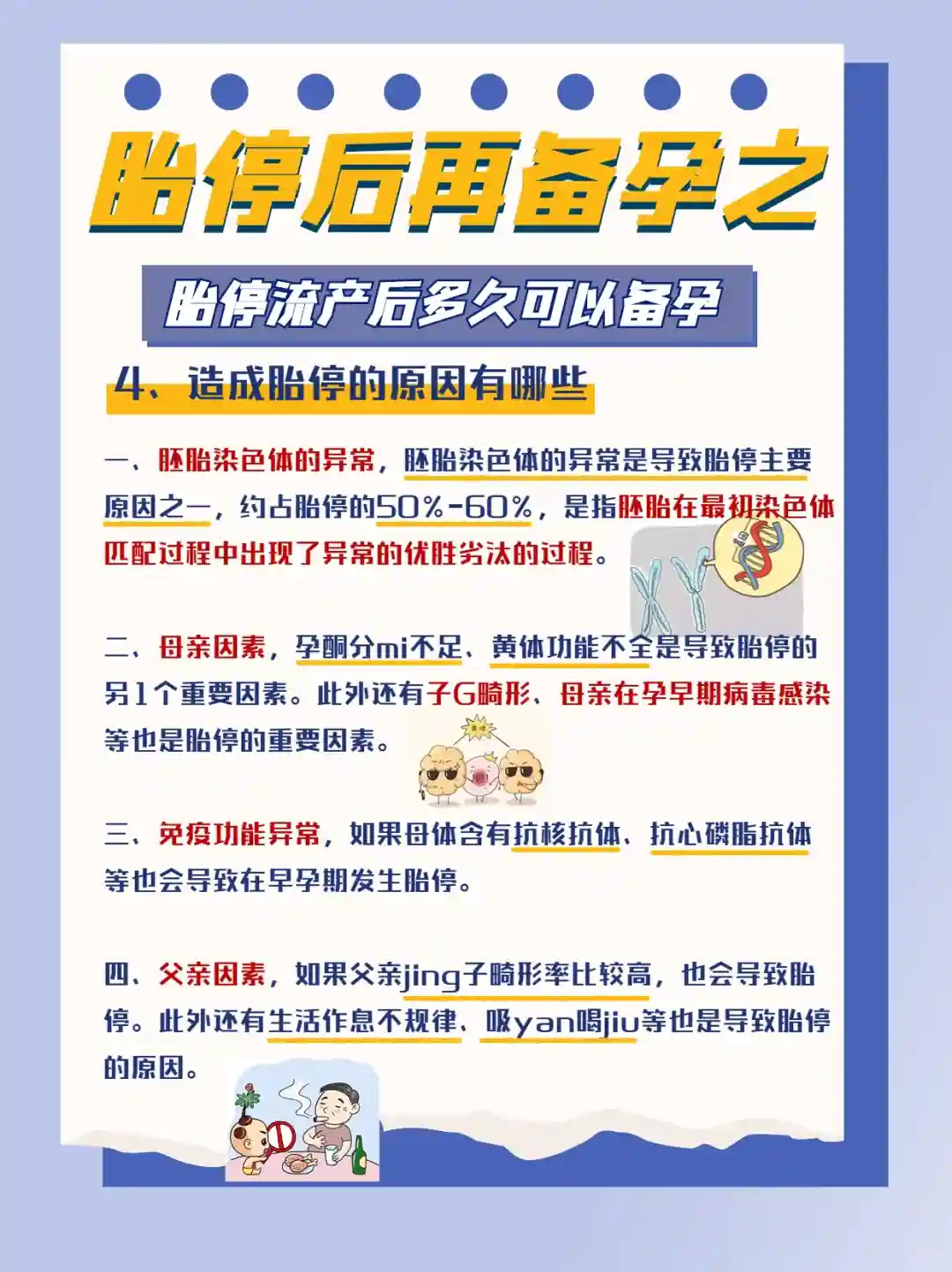 胎停后再备孕之

胎停流产后多久可以备孕

4、造成胎停的原因有哪些

一、胚胎染色体的异常，胚胎染色体的异常是导致胎停主要原因之一，约占胎停的50%-60%，是指胚胎在最初染色体匹配过程中出现了异常的优胜劣汰的过程。

二、母亲因素，孕酮分mi不足、黄体功能不全是导致胎停的另1个重要因素。此外还有子G畸形、母亲在孕早期病毒感染等也是胎停的重要因素。

三、免疫功能异常，如果母体含有抗核抗体、抗心磷脂抗体等也会导致在早孕期发生胎停。

四、父亲因素，如果父亲jing子畸形率比较高，也会导致胎停。此外还有生活作息不规律、吸yan喝jiu等也是导致胎停的原因。